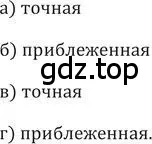 а) точная

б) приблеженная

gdz.top

в) точная

г) приблеженная.